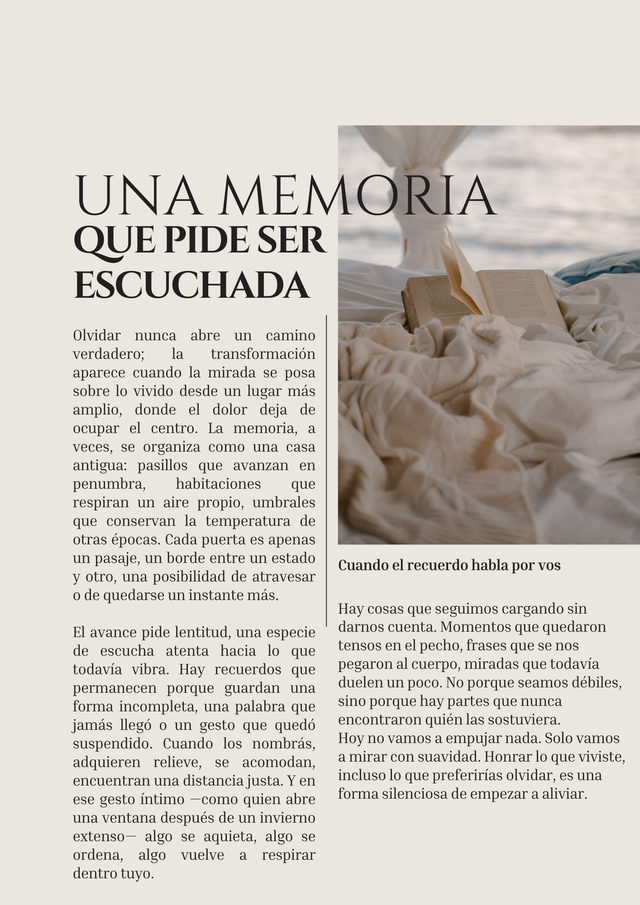 UNA MEMORIA
QUE PIDE SER ESCUCHADA

Olvidar nunca abre un camino verdadero; la transformación aparece cuando la mirada se posa sobre lo vivido desde un lugar más amplio, donde el dolor deja de ocupar el centro. La memoria, a veces, se organiza como una casa antigua: pasillos que avanzan en penumbra, habitaciones que respiran un aire propio, umbrales que conservan la temperatura de otras épocas. Cada puerta es apenas un pasaje, un borde entre un estado y otro, una posibilidad de atravesar o de quedarse un instante más.

El avance pide lentitud, una especie de escucha atenta hacia lo que todavía vibra. Hay recuerdos que permanecen porque guardan una forma incompleta, una palabra que jamás llegó o un gesto que quedó suspendido. Cuando los nombrás, adquieren relieve, se acomodan, encuentran una distancia justa. Y en ese gesto íntimo —como quien abre una ventana después de un invierno extenso— algo se aquieta, algo se ordena, algo vuelve a respirar dentro tuyo.

Cuando el recuerdo habla por vos

Hay cosas que seguimos cargando sin darnos cuenta. Momentos que quedaron tensos en el pecho, frases que se nos pegaron al cuerpo, miradas que todavía duelen un poco. No porque seamos débiles, sino porque hay partes que nunca encontraron quién las sostuviera.
Hoy no vamos a empujar nada. Solo vamos a mirar con suavidad. Honrar lo que viviste, incluso lo que preferirías olvidar, es una forma silenciosa de empezar a aliviar.